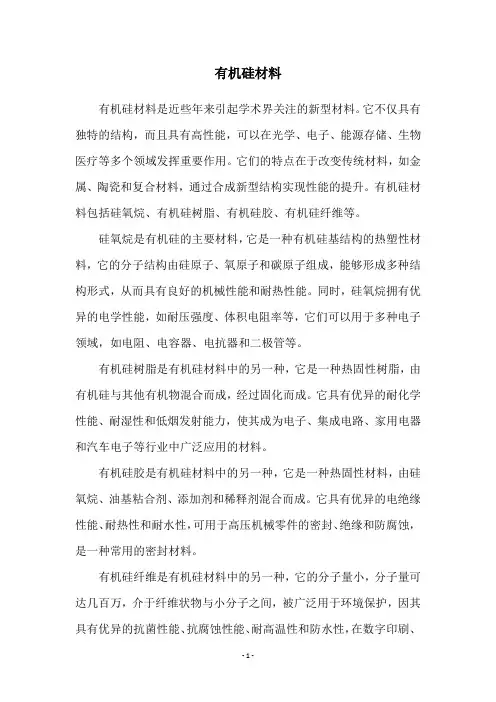 有机硅材料

有机硅材料是近些年来引起学术界关注的新型材料。它不仅具有独特的结构，而且具有高性能，可以在光学、电子、能源存储、生物医疗等多个领域发挥重要作用。它们的特点在于改变传统材料，如金属、陶瓷和复合材料，通过合成新型结构实现性能的提升。有机硅材料包括硅氧烷、有机硅树脂、有机硅胶、有机硅纤维等。

硅氧烷是有机硅的主要材料，它是一种有机硅基结构的热塑性材料，它的分子结构由硅原子、氧原子和碳原子组成，能够形成多种结构形式，从而具有良好的机械性能和耐热性能。同时，硅氧烷拥有优异的电学性能，如耐压强度、体积电阻率等，它们可以用于多种电子领域，如电阻、电容器、电抗器和二极管等。

有机硅树脂是有机硅材料中的另一种，它是一种热固性树脂，由有机硅与其他有机物混合而成，经过固化而成。它具有优异的耐化学性能、耐湿性和低烟发射能力，使其成为电子、集成电路、家用电器和汽车电子等行业中广泛应用的材料。

有机硅胶是有机硅材料中的另一种，它是一种热固性材料，由硅氧烷、油基粘合剂、添加剂和稀释剂混合而成。它具有优异的电绝缘性能、耐热性和耐水性，可用于高压机械零件的密封、绝缘和防腐蚀，是一种常用的密封材料。

有机硅纤维是有机硅材料中的另一种，它的分子量小，分子量可达几百万，介于纤维状物与小分子之间，被广泛用于环境保护，因其具有优异的抗菌性能、抗腐蚀性能、耐高温性和防水性，在数字印刷、

- 1 -